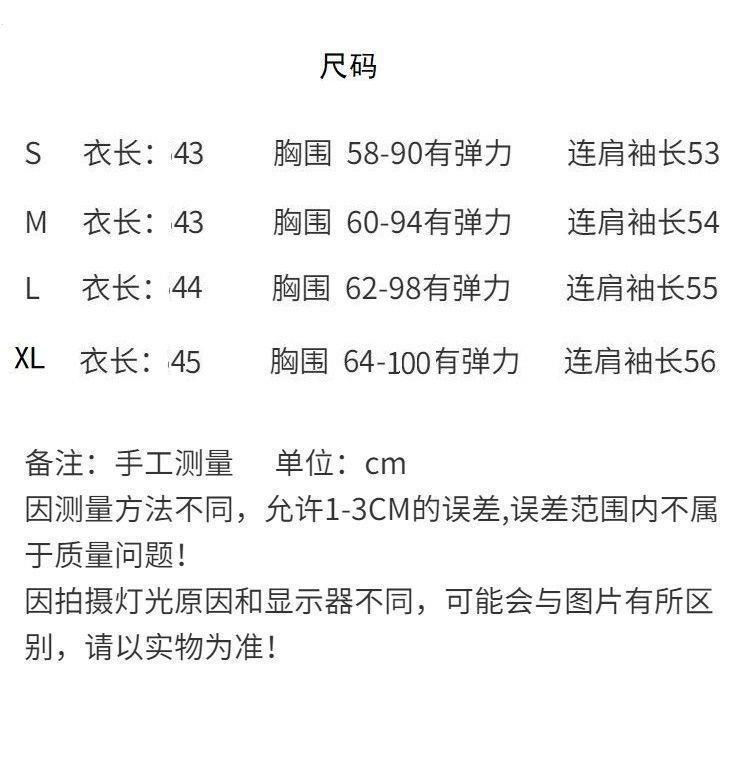 尺码

S 衣长：43 胸围 58-90有弹力 连肩袖长53

M 衣长：43 胸围 60-94有弹力 连肩袖长54

L 衣长：44 胸围 62-98有弹力 连肩袖长55

XL 衣长：45 胸围 64-100有弹力 连肩袖长56

备注：手工测量 单位：cm
因测量方法不同，允许1-3CM的误差,误差范围内不属于质量问题！
因拍摄灯光原因和显示器不同，可能会与图片有所区别，请以实物为准！